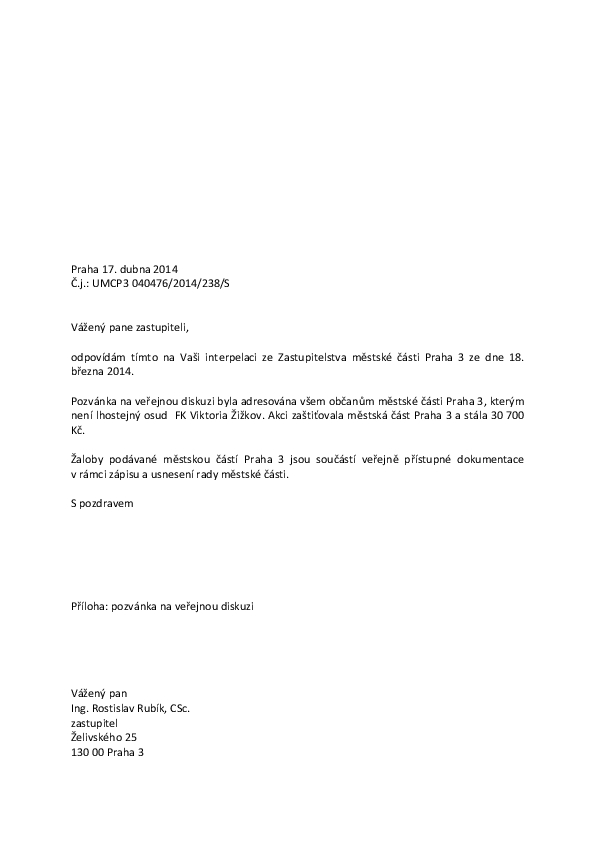 Praha 17. dubna 2014
Č.j.: UMCP3 040476/2014/238/S

Vážený pane zastupiteli,

odpovídám tímto na Vaši interpelaci ze Zastupitelstva městské části Praha 3 ze dne 18. března 2014.

Pozvánka na veřejnou diskuzi byla adresována všem občanům městské části Praha 3, kterým není lhostejný osud FK Viktoria Žižkov. Akci zaštiťovala městská část Praha 3 a stála 30 700 Kč.

Žaloby podávané městskou částí Praha 3 jsou součástí veřejně přístupné dokumentace v rámci zápisu a usnesení rady městské části.

S pozdravem

Příloha: pozvánka na veřejnou diskuzi

Vážený pan
Ing. Rostislav Rubík, CSc.
zastupitel
Želivského 25
130 00 Praha 3